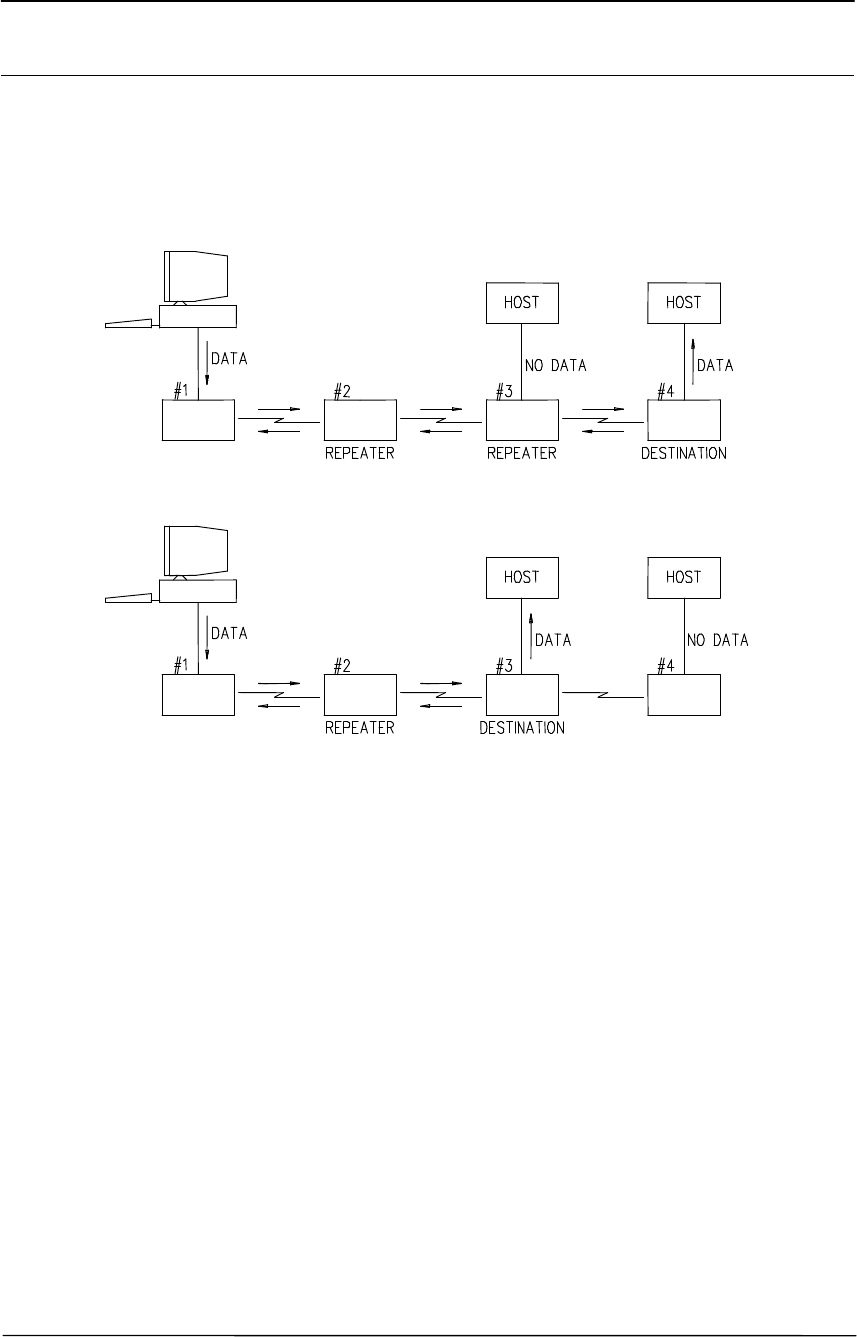 HOST

HOST

DATA

NO DATA

DATA

#1

#2

#3

#4

REPEATER

REPEATER

DESTINATION

HOST

HOST

DATA

DATA

NO DATA

#1

#2

#3

#4

REPEATER

DESTINATION